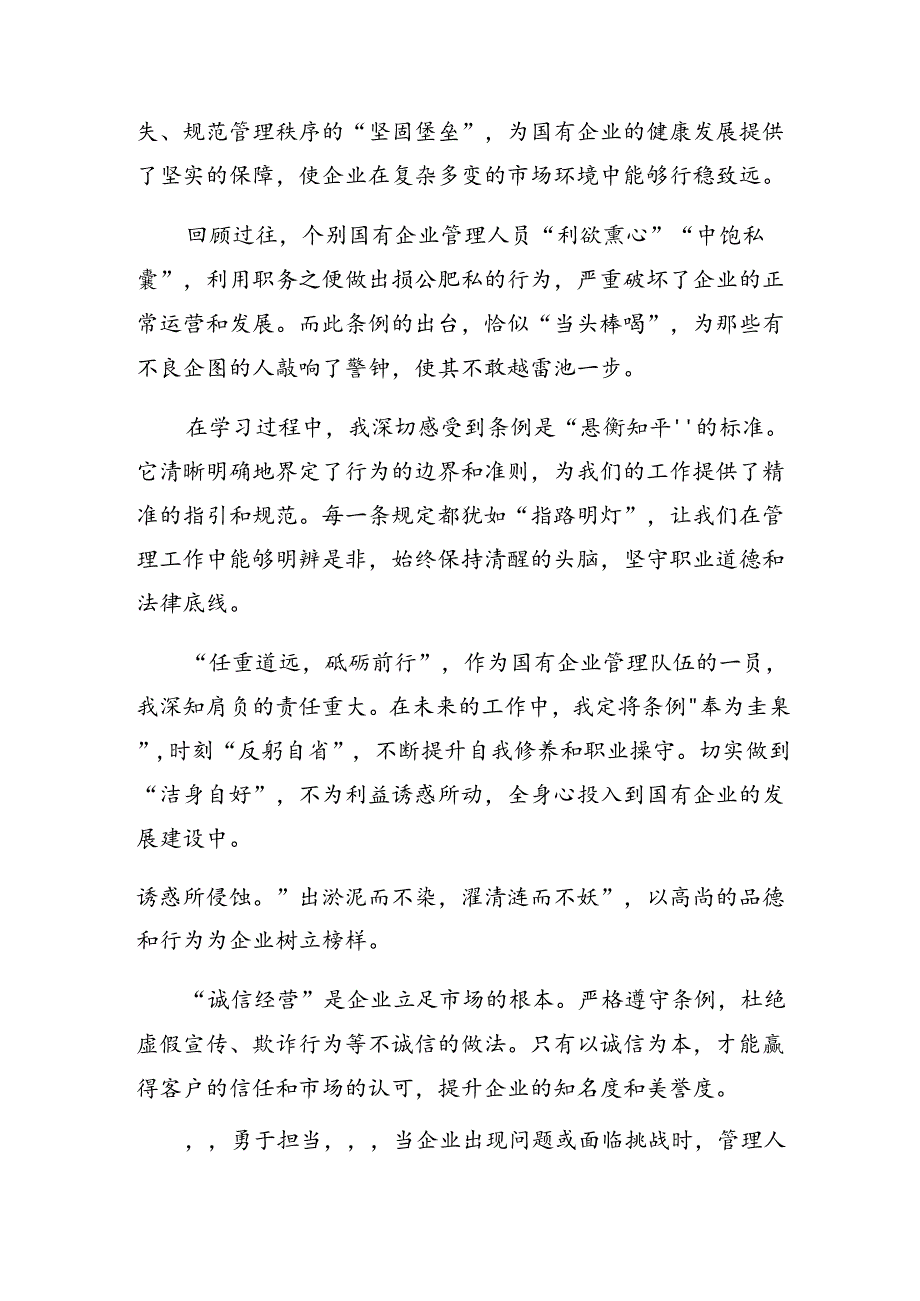 失、规范管理秩序的“坚固堡垒”，为国有企业的健康发展提供了坚实的保障，使企业在复杂多变的市场环境中能够行稳致远。

回顾过往，个别国有企业管理人员“利欲熏心”“中饱私囊”，利用职务之便做出损公肥私的行为，严重破坏了企业的正常运营和发展。而此条例的出台，恰似“当头棒喝”，为那些有不良企图的人敲响了警钟，使其不敢越雷池一步。

在学习过程中，我深切感受到条例是“悬衡知平''的标准。它清晰明确地界定了行为的边界和准则，为我们的工作提供了精准的指引和规范。每一条规定都犹如“指路明灯”，让我们在管理工作中能够明辨是非，始终保持清醒的头脑，坚守职业道德和法律底线。

“任重道远，砥砺前行”，作为国有企业管理队伍的一员，我深知肩负的责任重大。在未来的工作中，我定将条例"奉为圭臬”,时刻“反躬自省”，不断提升自我修养和职业操守。切实做到“洁身自好”，不为利益诱惑所动，全身心投入到国有企业的发展建设中。

诱惑所侵蚀。”出淤泥而不染，濯清涟而不妖”，以高尚的品德和行为为企业树立榜样。

“诚信经营”是企业立足市场的根本。严格遵守条例，杜绝虚假宣传、欺诈行为等不诚信的做法。只有以诚信为本，才能赢得客户的信任和市场的认可，提升企业的知名度和美誉度。

，，勇于担当，，，当企业出现问题或面临挑战时，管理人